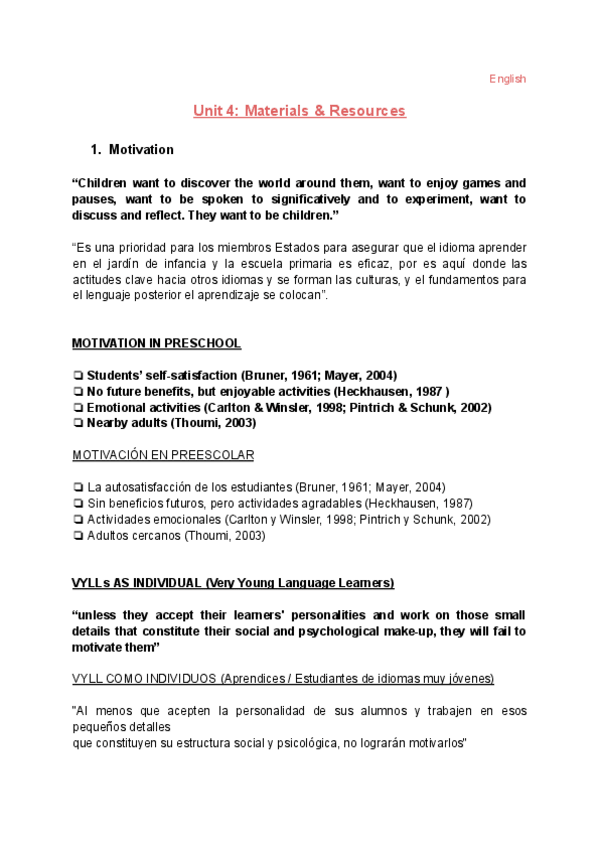 English

Unit 4: Materials & Resources

1. Motivation

“Children want to discover the world around them, want to enjoy games and pauses, want to be spoken to significatively and to experiment, want to discuss and reflect. They want to be children.”

“Es una prioridad para los miembros Estados para asegurar que el idioma aprender en el jardín de infancia y la escuela primaria es eficaz, por es aquí donde las actitudes clave hacia otros idiomas y se forman las culturas, y el fundamentos para el lenguaje posterior el aprendizaje se colocan”.

MOTIVATION IN PRESCHOOL

❏ Students’ self-satisfaction (Bruner, 1961; Mayer, 2004)
❏ No future benefits, but enjoyable activities (Heckhausen, 1987 )
❏ Emotional activities (Carlton & Winsler, 1998; Pintrich & Schunk, 2002)
❏ Nearby adults (Thoumi, 2003)

MOTIVACIÓN EN PREESCOLAR

❏ La autosatisfacción de los estudiantes (Bruner, 1961; Mayer, 2004)
❏ Sin beneficios futuros, pero actividades agradables (Heckhausen, 1987)
❏ Actividades emocionales (Carlton y Winsler, 1998; Pintrich y Schunk, 2002)
❏ Adultos cercanos (Thoumi, 2003)

VYLLs AS INDIVIDUAL (Very Young Language Learners)

“unless they accept their learners' personalities and work on those small details that constitute their social and psychological make-up, they will fail to motivate them”

VYLL COMO INDIVIDUOS (Aprendices / Estudiantes de idiomas muy jóvenes)

"Al menos que acepten la personalidad de sus alumnos y trabajen en esos pequeños detalles
que constituyen su estructura social y psicológica, no lograrán motivarlos"